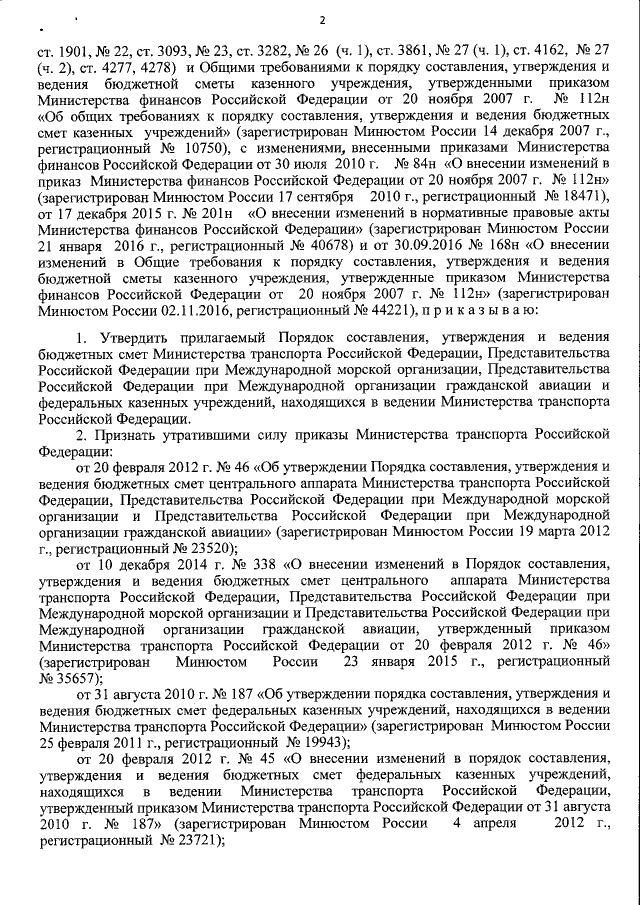 2

ст. 1901, № 22, ст. 3093, № 23, ст. 3282, № 26 (ч. 1), ст. 3861, № 27 (ч. 1), ст. 4162, № 27 (ч. 2), ст. 4277, 4278) и Общими требованиями к порядку составления, утверждения и ведения бюджетной сметы казенного учреждения, утвержденными приказом Министерства финансов Российской Федерации от 20 ноября 2007 г. № 112н «Об общих требованиях к порядку составления, утверждения и ведения бюджетных смет казенных учреждений» (зарегистрирован Минюстом России 14 декабря 2007 г., регистрационный № 10750), с изменениями, внесенными приказами Министерства финансов Российской Федерации от 30 июля 2010 г. № 84н «О внесении изменений в приказ Министерства финансов Российской Федерации от 20 ноября 2007 г. № 112н» (зарегистрирован Минюстом России 17 сентября 2010 г., регистрационный № 18471), от 17 декабря 2015 г. № 201н «О внесении изменений в нормативные правовые акты Министерства финансов Российской Федерации» (зарегистрирован Минюстом России 21 января 2016 г., регистрационный № 40678) и от 30.09.2016 № 168н «О внесении изменений в Общие требования к порядку составления, утверждения и ведения бюджетной сметы казенного учреждения, утвержденные приказом Министерства финансов Российской Федерации от 20 ноября 2007 г. № 112н» (зарегистрирован Минюстом России 02.11.2016, регистрационный № 44221), п р и к а з ы в а ю:

1. Утвердить прилагаемый Порядок составления, утверждения и ведения бюджетных смет Министерства транспорта Российской Федерации, Представительства Российской Федерации при Международной морской организации, Представительства Российской Федерации при Международной организации гражданской авиации и федеральных казенных учреждений, находящихся в ведении Министерства транспорта Российской Федерации.

2. Признать утратившими силу приказы Министерства транспорта Российской Федерации:

от 20 февраля 2012 г. № 46 «Об утверждении Порядка составления, утверждения и ведения бюджетных смет центрального аппарата Министерства транспорта Российской Федерации, Представительства Российской Федерации при Международной морской организации и Представительства Российской Федерации при Международной организации гражданской авиации» (зарегистрирован Минюстом России 19 марта 2012 г., регистрационный № 23520);

от 10 декабря 2014 г. № 338 «О внесении изменений в Порядок составления, утверждения и ведения бюджетных смет центрального аппарата Министерства транспорта Российской Федерации, Представительства Российской Федерации при Международной морской организации и Представительства Российской Федерации при Международной организации гражданской авиации, утвержденный приказом Министерства транспорта Российской Федерации от 20 февраля 2012 г. № 46» (зарегистрирован Минюстом России 23 января 2015 г., регистрационный № 35657);

от 31 августа 2010 г. № 187 «Об утверждении порядка составления, утверждения и ведения бюджетных смет федеральных казенных учреждений, находящихся в ведении Министерства транспорта Российской Федерации» (зарегистрирован Минюстом России 25 февраля 2011 г., регистрационный № 19943);

от 20 февраля 2012 г. № 45 «О внесении изменений в порядок составления, утверждения и ведения бюджетных смет федеральных казенных учреждений, находящихся в ведении Министерства транспорта Российской Федерации, утвержденный приказом Министерства транспорта Российской Федерации от 31 августа 2010 г. № 187» (зарегистрирован Минюстом России 4 апреля 2012 г., регистрационный № 23721);